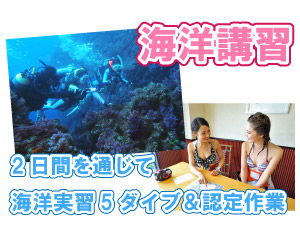 海洋講習

２日間を通じて

海洋実習５ダイブ＆認定作業